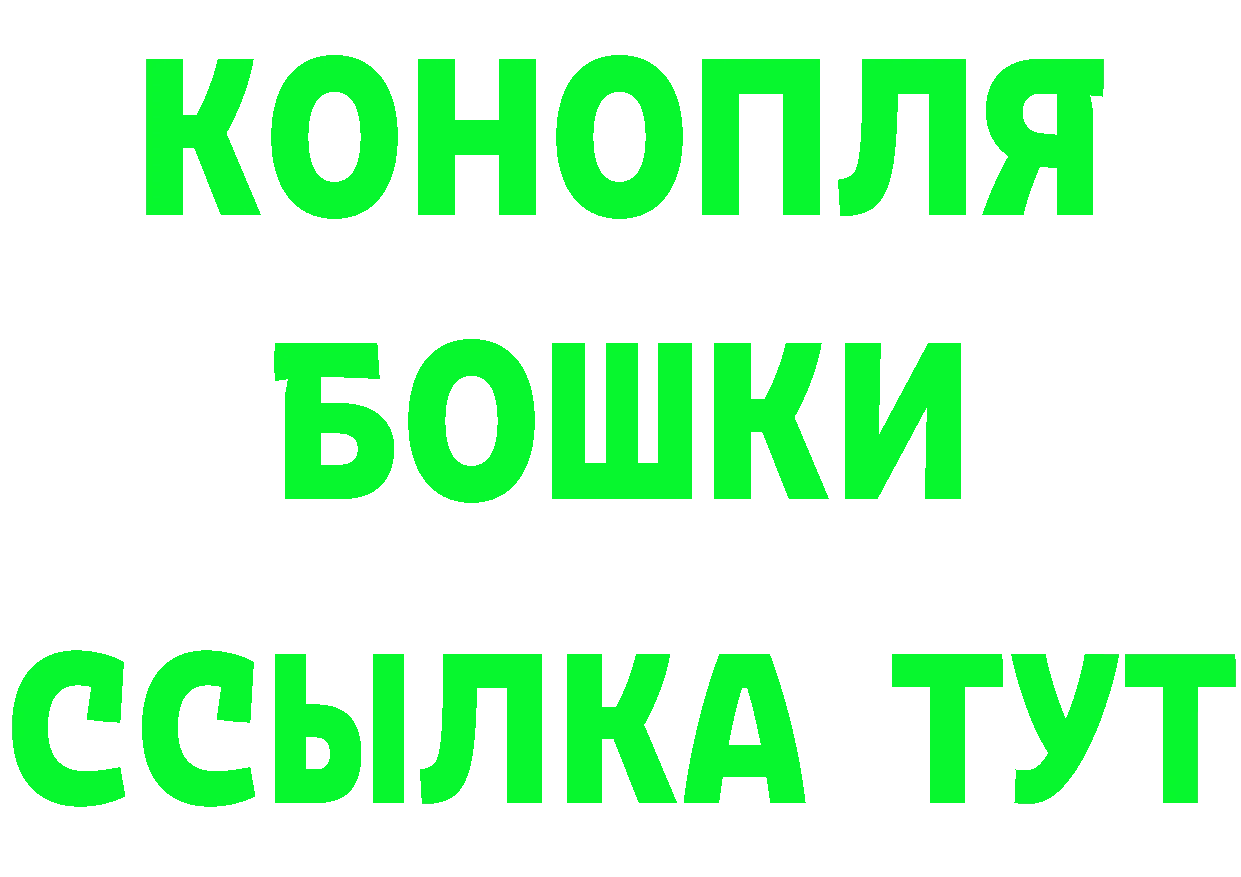 КОНОПЛЯ

БОШКИ

ССЫЛКА ТУТ